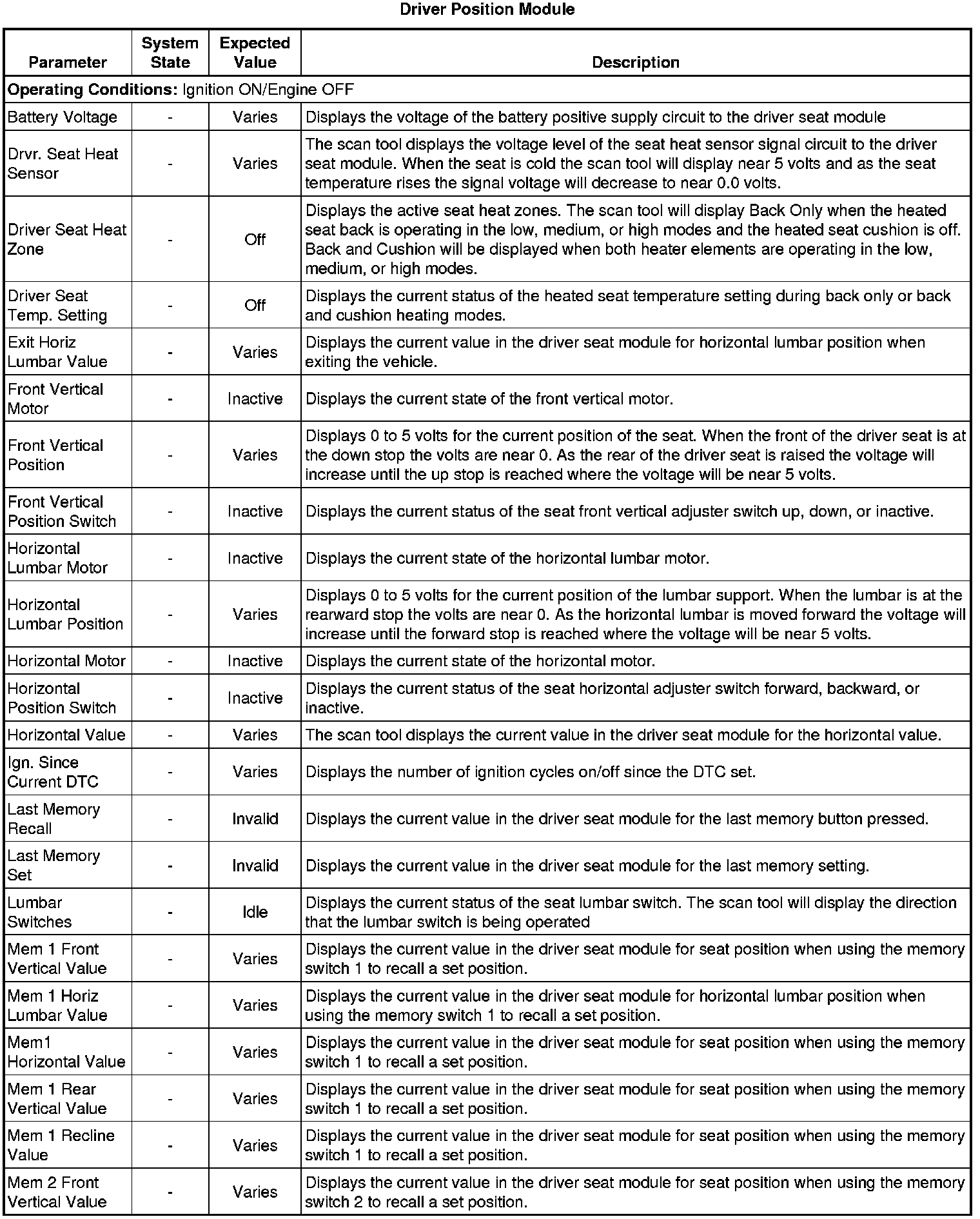 Driver Position Module

| Parameter | System State | Expected Value | Description |
|---|---|---|---|
| **Operating Conditions:** Ignition ON/Engine OFF | | | |
| Battery Voltage | - | Varies | Displays the voltage of the battery positive supply circuit to the driver seat module |
| Drvr. Seat Heat Sensor | - | Varies | The scan tool displays the voltage level of the seat heat sensor signal circuit to the driver seat module. When the seat is cold the scan tool will display near 5 volts and as the seat temperature rises the signal voltage will decrease to near 0.0 volts. |
| Driver Seat Heat Zone | - | Off | Displays the active seat heat zones. The scan tool will display Back Only when the heated seat back is operating in the low, medium, or high modes and the heated seat cushion is off. Back and Cushion will be displayed when both heater elements are operating in the low, medium, or high modes. |
| Driver Seat Temp. Setting | - | Off | Displays the current status of the heated seat temperature setting during back only or back and cushion heating modes. |
| Exit Horiz Lumbar Value | - | Varies | Displays the current value in the driver seat module for horizontal lumbar position when exiting the vehicle. |
| Front Vertical Motor | - | Inactive | Displays the current state of the front vertical motor. |
| Front Vertical Position | - | Varies | Displays 0 to 5 volts for the current position of the seat. When the front of the driver seat is at the down stop the volts are near 0. As the rear of the driver seat is raised the voltage will increase until the up stop is reached where the voltage will be near 5 volts. |
| Front Vertical Position Switch | - | Inactive | Displays the current status of the seat front vertical adjuster switch up, down, or inactive. |
| Horizontal Lumbar Motor | - | Inactive | Displays the current state of the horizontal lumbar motor. |
| Horizontal Lumbar Position | - | Varies | Displays 0 to 5 volts for the current position of the lumbar support. When the lumbar is at the rearward stop the volts are near 0. As the horizontal lumbar is moved forward the voltage will increase until the forward stop is reached where the voltage will be near 5 volts. |
| Horizontal Motor | - | Inactive | Displays the current state of the horizontal motor. |
| Horizontal Position Switch | - | Inactive | Displays the current status of the seat horizontal adjuster switch forward, backward, or inactive. |
| Horizontal Value | - | Varies | The scan tool displays the current value in the driver seat module for the horizontal value. |
| Ign. Since Current DTC | - | Varies | Displays the number of ignition cycles on/off since the DTC set. |
| Last Memory Recall | - | Invalid | Displays the current value in the driver seat module for the last memory button pressed. |
| Last Memory Set | - | Invalid | Displays the current value in the driver seat module for the last memory setting. |
| Lumbar Switches | - | Idle | Displays the current status of the seat lumbar switch. The scan tool will display the direction that the lumbar switch is being operated |
| Mem 1 Front Vertical Value | - | Varies | Displays the current value in the driver seat module for seat position when using the memory switch 1 to recall a set position. |
| Mem 1 Horiz Lumbar Value | - | Varies | Displays the current value in the driver seat module for horizontal lumbar position when using the memory switch 1 to recall a set position. |
| Mem1 Horizontal Value | - | Varies | Displays the current value in the driver seat module for seat position when using the memory switch 1 to recall a set position. |
| Mem 1 Rear Vertical Value | - | Varies | Displays the current value in the driver seat module for seat position when using the memory switch 1 to recall a set position. |
| Mem 1 Recline Value | - | Varies | Displays the current value in the driver seat module for seat position when using the memory switch 1 to recall a set position. |
| Mem 2 Front Vertical Value | - | Varies | Displays the current value in the driver seat module for seat position when using the memory switch 2 to recall a set position. |